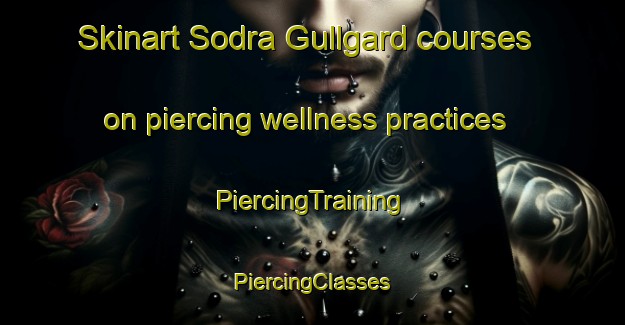 Skinart Sodra Gullgard courses

on piercing wellness practices

PiercingTraining

PiercingClasses